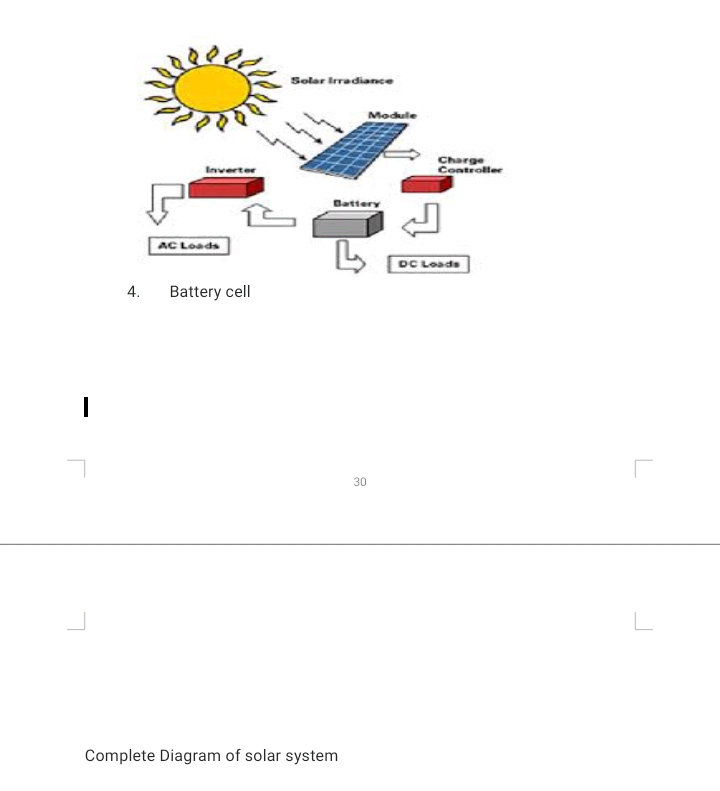 Solar Irradiance

Module

Charge Controller

Inverter

Battery

AC Loads

DC Loads

4. Battery cell

30

Complete Diagram of solar system